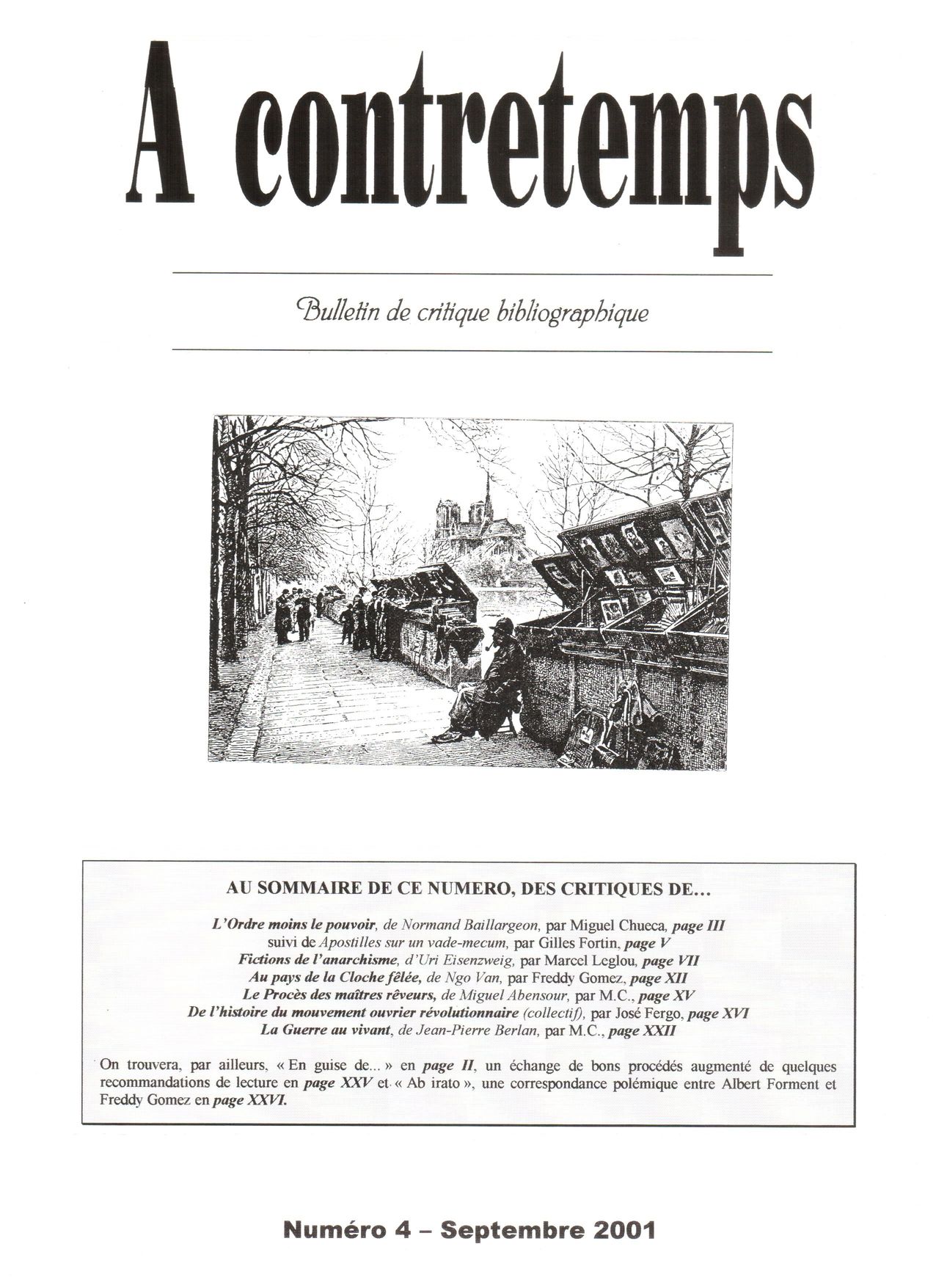 A contretemps

Bulletin de critique bibliographique

AU SOMMAIRE DE CE NUMERO, DES CRITIQUES DE…

L'Ordre moins le pouvoir, de Normand Baillargeon, par Miguel Chueca, page III
suivi de Apostilles sur un vade-mecum, par Gilles Fortin, page V
Fictions de l'anarchisme, d'Uri Eisenzweig, par Marcel Leglou, page VII
Au pays de la Cloche fêlée, de Ngo Van, par Freddy Gomez, page XII
Le Procès des maîtres rêveurs, de Miguel Abensour, par M.C., page XV
De l'histoire du mouvement ouvrier révolutionnaire (collectif), par José Fergo, page XVI
La Guerre au vivant, de Jean-Pierre Berlan, par M.C., page XXII

On trouvera, par ailleurs, « En guise de... » en page II, un échange de bons procédés augmenté de quelques recommandations de lecture en page XXV et « Ab irato », une correspondance polémique entre Albert Forment et Freddy Gomez en page XXVI.

Numéro 4 – Septembre 2001